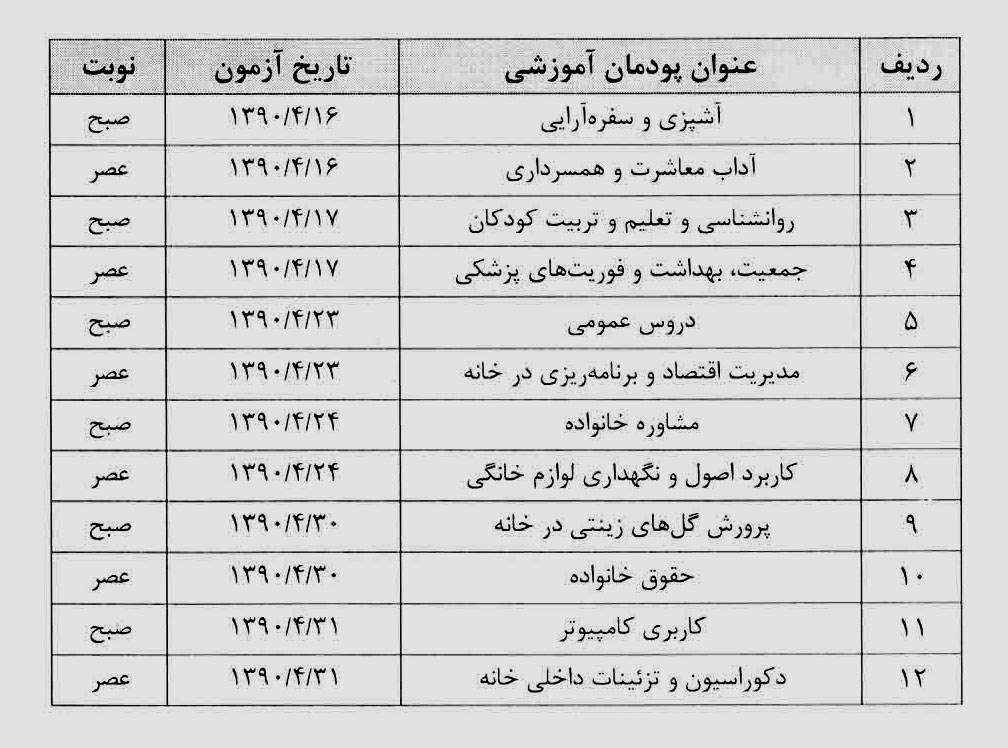 | ردیف | عنوان پودمان آموزشی | تاریخ آزمون | نوبت |
|---|---|---|---|
| ۱ | آشپزی و سفره‌آرایی | ۱۳۹۰/۴/۱۶ | صبح |
| ۲ | آداب معاشرت و همسرداری | ۱۳۹۰/۴/۱۶ | عصر |
| ۳ | روانشناسی و تعلیم و تربیت کودکان | ۱۳۹۰/۴/۱۷ | صبح |
| ۴ | جمعیت، بهداشت و فوریت‌های پزشکی | ۱۳۹۰/۴/۱۷ | عصر |
| ۵ | دروس عمومی | ۱۳۹۰/۴/۲۳ | صبح |
| ۶ | مدیریت اقتصاد و برنامه‌ریزی در خانه | ۱۳۹۰/۴/۲۳ | عصر |
| ۷ | مشاوره خانواده | ۱۳۹۰/۴/۲۴ | صبح |
| ۸ | کاربرد اصول و نگهداری لوازم خانگی | ۱۳۹۰/۴/۲۴ | عصر |
| ۹ | پرورش گل‌های زینتی در خانه | ۱۳۹۰/۴/۳۰ | صبح |
| ۱۰ | حقوق خانواده | ۱۳۹۰/۴/۳۰ | عصر |
| ۱۱ | کاربری کامپیوتر | ۱۳۹۰/۴/۳۱ | صبح |
| ۱۲ | دکوراسیون و تزئینات داخلی خانه | ۱۳۹۰/۴/۳۱ | عصر |